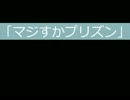 「マジすかプリズン」